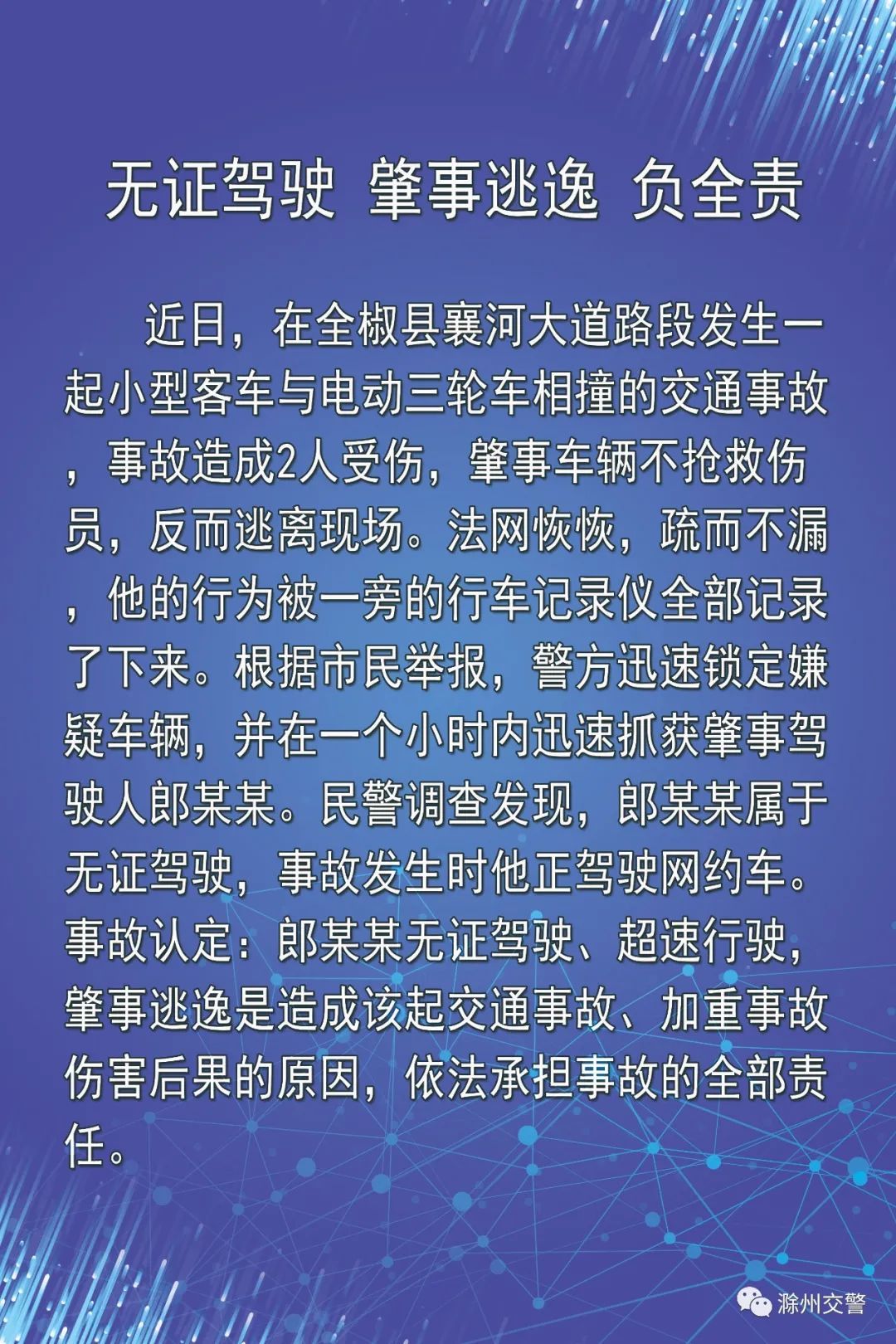 无证驾驶 肇事逃逸 负全责

近日，在全椒县襄河大道路段发生一起小型客车与电动三轮车相撞的交通事故，事故造成2人受伤，肇事车辆不抢救伤员，反而逃离现场。法网恢恢，疏而不漏，他的行为被一旁的行车记录仪全部记录了下来。根据市民举报，警方迅速锁定嫌疑车辆，并在一个小时内迅速抓获肇事驾驶人郎某某。民警调查发现，郎某某属于无证驾驶，事故发生时他正驾驶网约车。事故认定：郎某某无证驾驶、超速行驶，肇事逃逸是造成该起交通事故、加重事故伤害后果的原因，依法承担事故的全部责任。

滁州交警